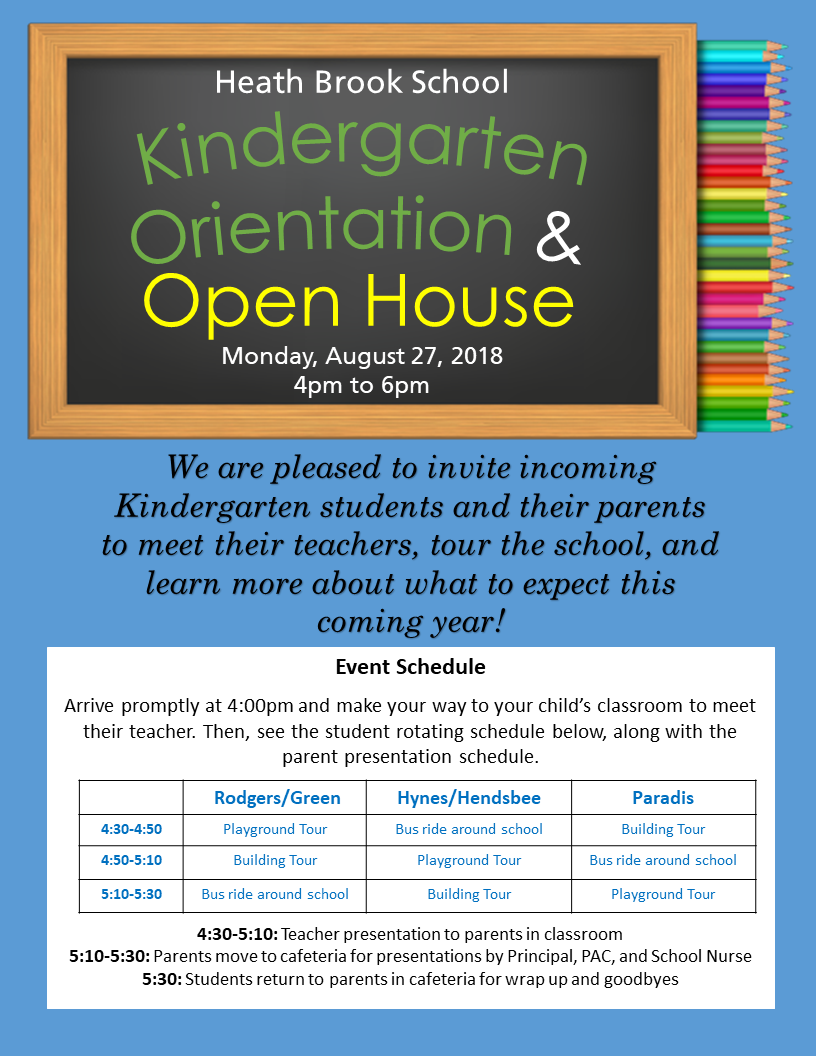 Heath Brook School

Kindergarten Orientation & Open House

Monday, August 27, 2018
4pm to 6pm

We are pleased to invite incoming Kindergarten students and their parents to meet their teachers, tour the school, and learn more about what to expect this coming year!

Event Schedule

Arrive promptly at 4:00pm and make your way to your child's classroom to meet their teacher. Then, see the student rotating schedule below, along with the parent presentation schedule.

| | Rodgers/Green | Hynes/Hendsbee | Paradis |
|---|---|---|---|
| 4:30-4:50 | Playground Tour | Bus ride around school | Building Tour |
| 4:50-5:10 | Building Tour | Playground Tour | Bus ride around school |
| 5:10-5:30 | Bus ride around school | Building Tour | Playground Tour |

4:30-5:10: Teacher presentation to parents in classroom
5:10-5:30: Parents move to cafeteria for presentations by Principal, PAC, and School Nurse
5:30: Students return to parents in cafeteria for wrap up and goodbyes